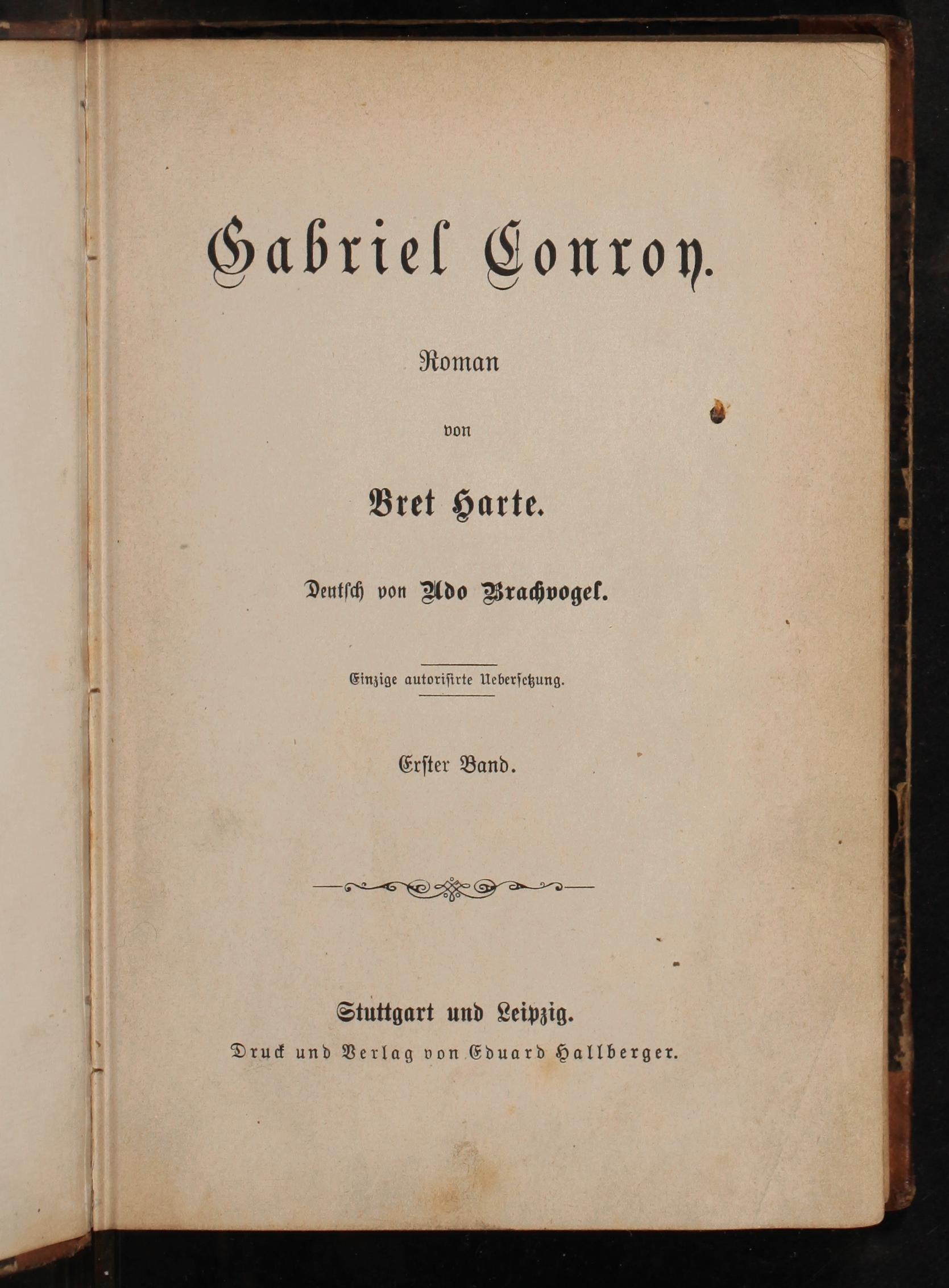 Gabriel Conroy.

Roman

von

Bret Harte.

Deutsch von Udo Brachvogel.

Einzige autorisirte Uebersetzung.

Erster Band.

Stuttgart und Leipzig.
Druck und Verlag von Eduard Hallberger.